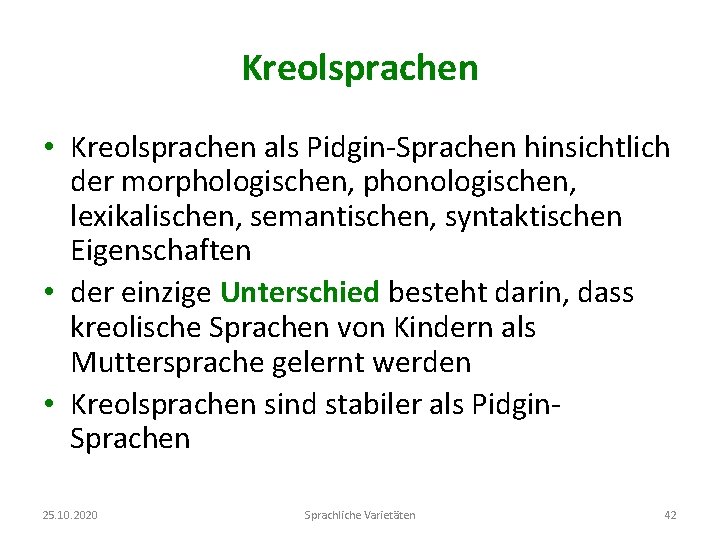 Kreolsprachen

• Kreolsprachen als Pidgin-Sprachen hinsichtlich der morphologischen, phonologischen, lexikalischen, semantischen, syntaktischen Eigenschaften
• der einzige Unterschied besteht darin, dass kreolische Sprachen von Kindern als Muttersprache gelernt werden
• Kreolsprachen sind stabiler als Pidgin-Sprachen

25.10.2020 Sprachliche Varietäten 42